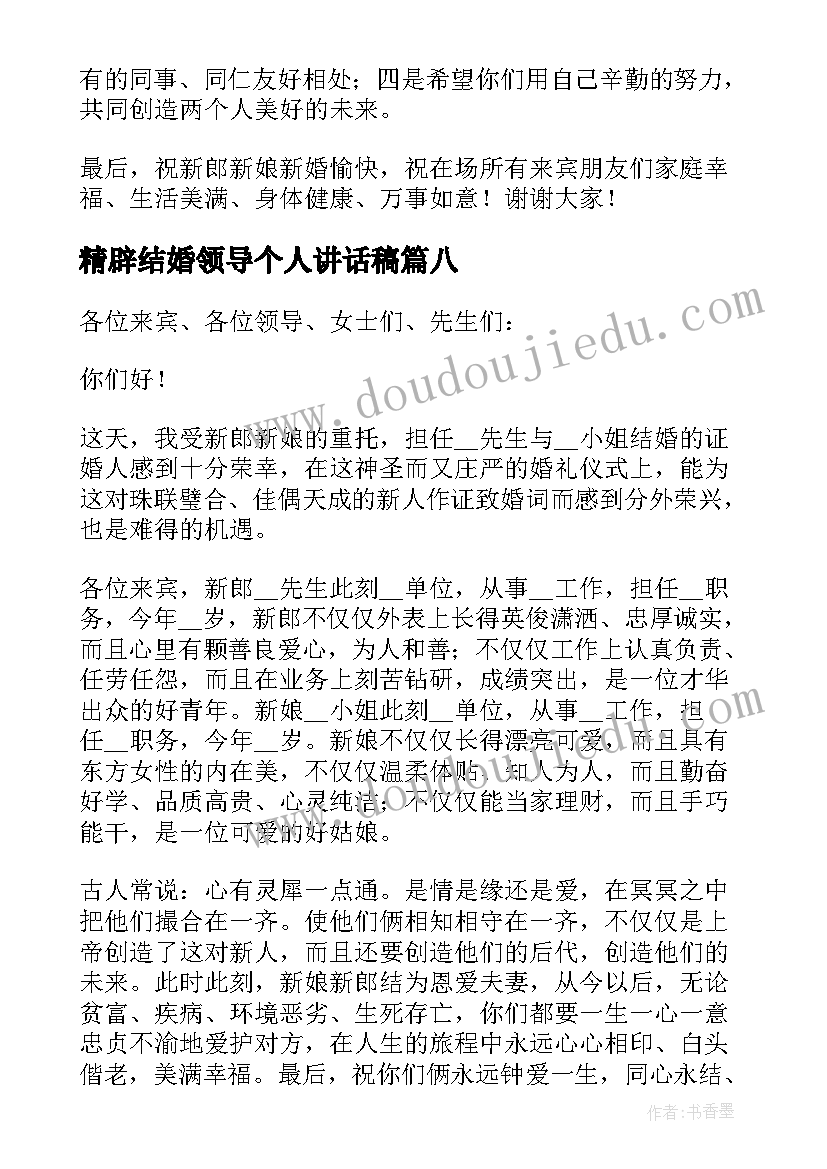 有的同事、同仁友好相处；四是希望你们用自己辛勤的努力，共同创造两个人美好的未来。

最后，祝新郎新娘新婚愉快，祝在场所有来宾朋友们家庭幸福、生活美满、身体健康、万事如意！谢谢大家！

精辟结婚领导个人讲话稿篇八

各位来宾、各位领导、女士们、先生们：

你们好！

这天，我受新郎新娘的重托，担任__先生与__小姐结婚的证婚人感到十分荣幸，在这神圣而又庄严的婚礼仪式上，能为这对珠联璧合、佳偶天成的新人作证致婚词而感到分外荣兴，也是难得的机遇。

各位来宾，新郎__先生此刻__单位，从事__工作，担任__职务，今年__岁，新郎不仅仅外表上长得英俊潇洒、忠厚诚实，而且心里有颗善良爱心，为人和善；不仅仅工作上认真负责、任劳任怨，而且在业务上刻苦钻研，成绩突出，是一位才华出众的好青年。新娘__小姐此刻__单位，从事__工作，担任__职务，今年__岁。新娘不仅仅长得漂亮可爱，而且具有东方女性的内在美，不仅仅温柔体贴、知人为人，而且勤奋好学、品质高贵、心灵纯洁；不仅仅能当家理财，而且手巧能干，是一位可爱的好姑娘。

古人常说：心有灵犀一点通。是情是缘还是爱，在冥冥之中把他们撮合在一齐。使他们俩相知相守在一齐，不仅仅是上帝创造了这对新人，而且还要创造他们的后代，创造他们的未来。此时此刻，新娘新郎结为恩爱夫妻，从今以后，无论贫富、疾病、环境恶劣、生死存亡，你们都要一生一心一意忠贞不渝地爱护对方，在人生的旅程中永远心心相印、白头偕老，美满幸福。最后，祝你们俩永远钟爱一生，同心永结、

www.doudoujiedu.com

作者：书香墨